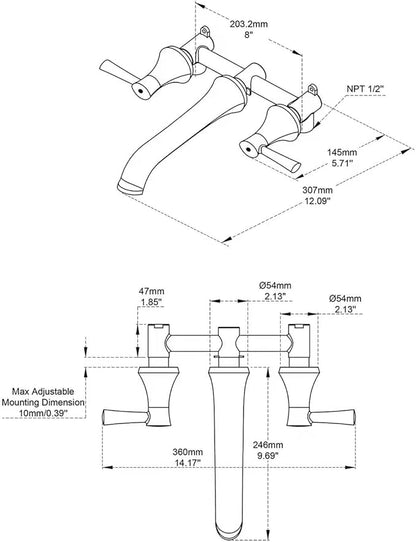 203.2mm
8"

NPT 1/2"

145mm
5.71"

307mm
12.09"

47mm
1.85"

Ø54mm
2.13"

Ø54mm
2.13"

Max Adjustable
Mounting Dimension
10mm/0.39"

360mm
14.17"

246mm
9.69"